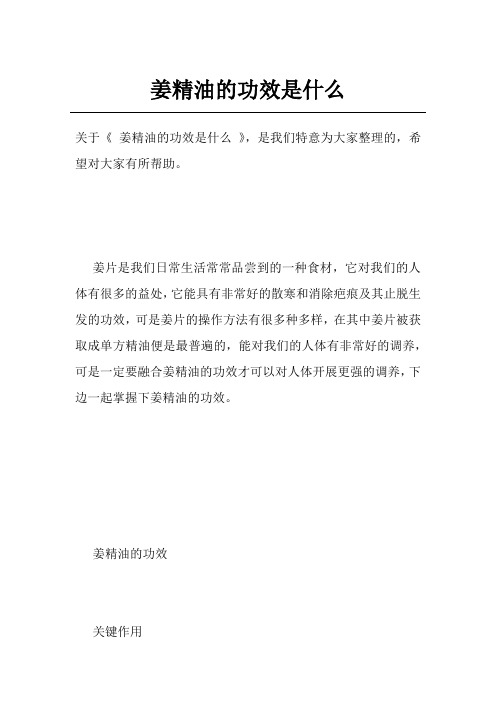 姜精油的功效是什么

关于《 姜精油的功效是什么 》，是我们特意为大家整理的，希望对大家有所帮助。

姜片是我们日常生活常常品尝到的一种食材，它对我们的人体有很多的益处，它能具有非常好的散寒和消除疤痕及其止脱生发的功效，可是姜片的操作方法有很多种多样，在其中姜片被获取成单方精油便是最普遍的，能对我们的人体有非常好的调养，可是一定要融合姜精油的功效才可以对人体开展更强的调养，下边一起掌握下姜精油的功效。

姜精油的功效

关键作用